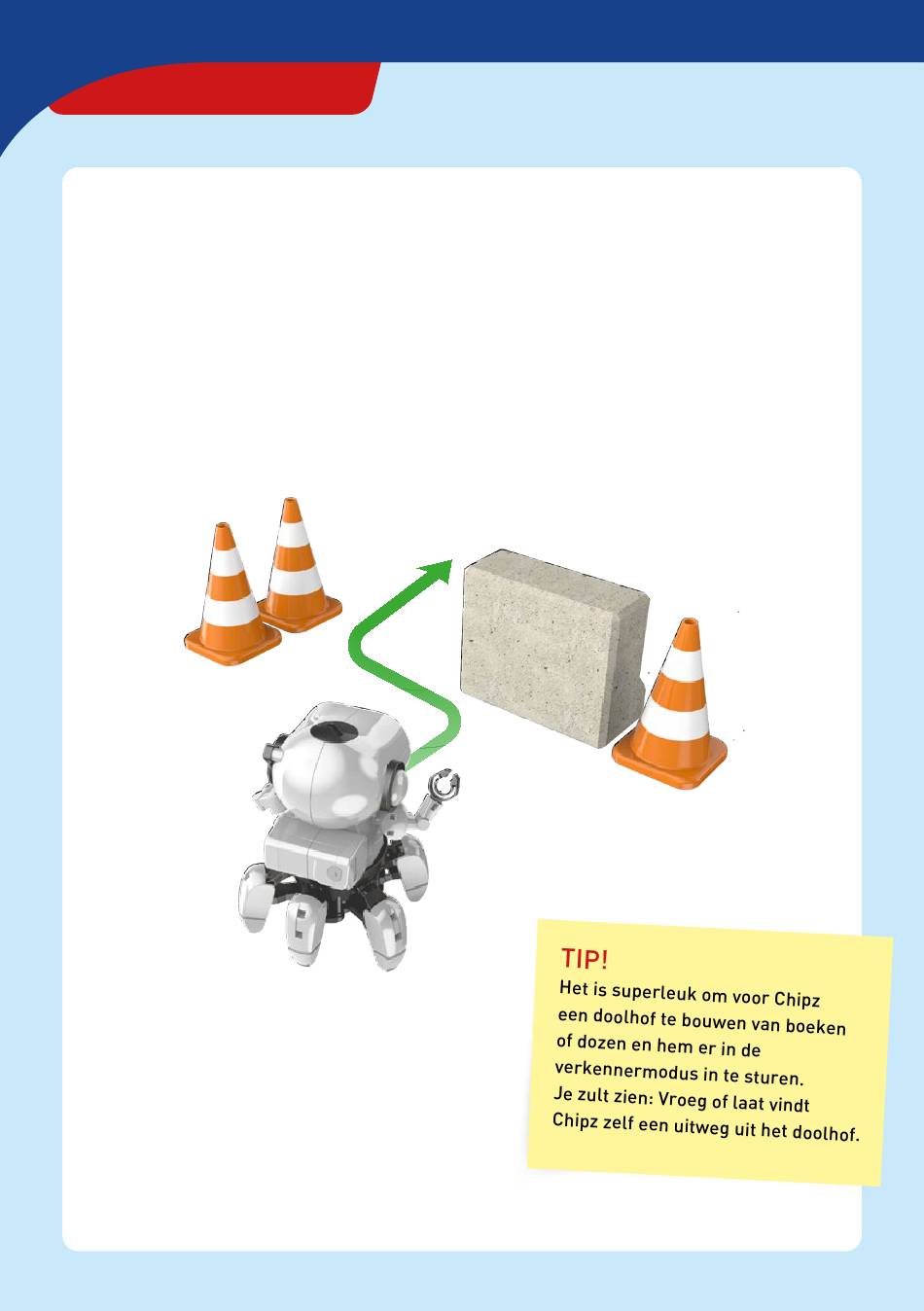 TIP!
Het is superleuk om voor Chipz een doolhof te bouwen van boeken of dozen en hem er in de verkennermodus in te sturen. Je zult zien: Vroeg of laat vindt Chipz zelf een uitweg uit het doolhof.